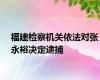 福建检察机关依法对张永裕决定逮捕